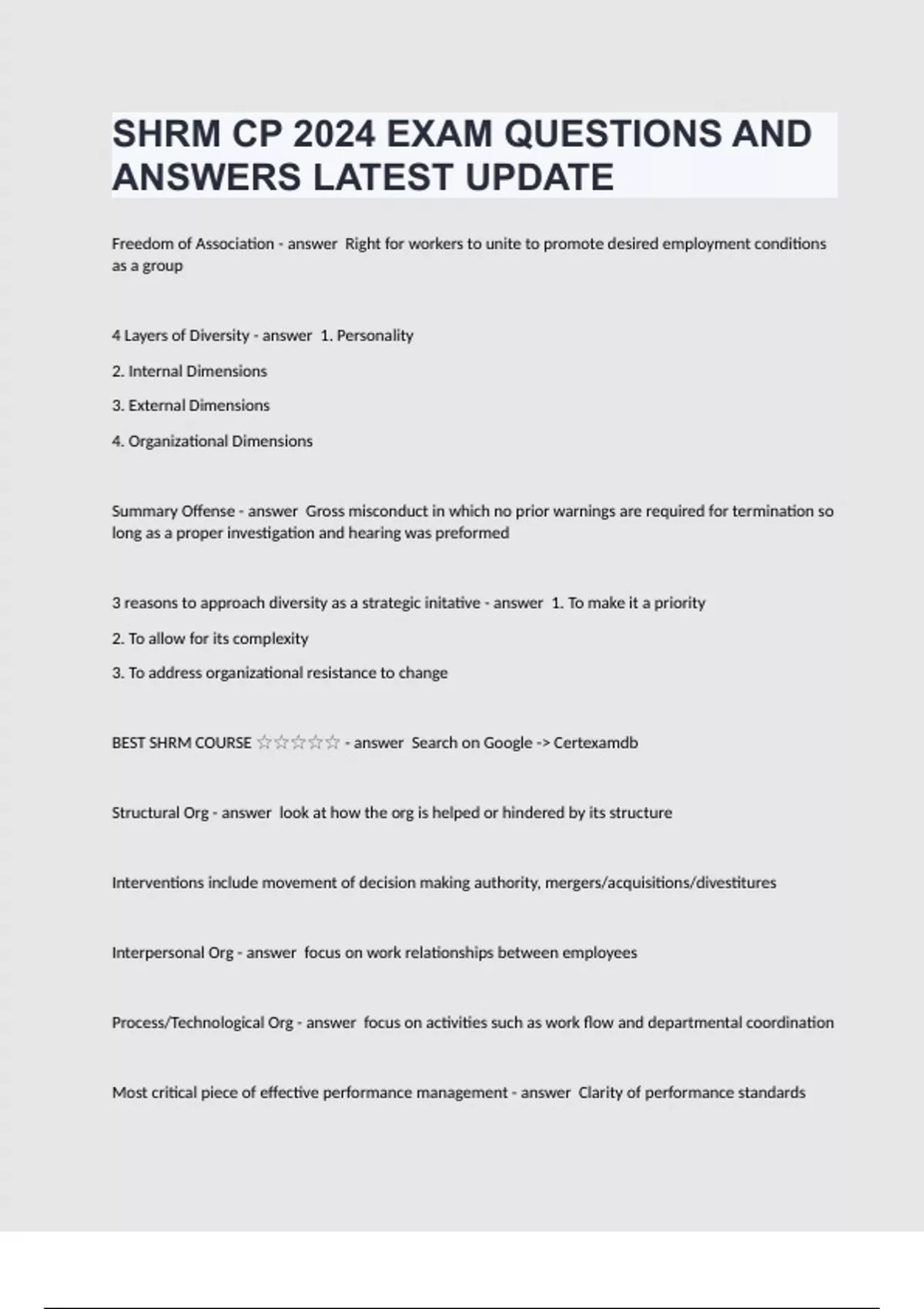 SHRM CP 2024 EXAM QUESTIONS AND ANSWERS LATEST UPDATE

Freedom of Association - answer  Right for workers to unite to promote desired employment conditions as a group

4 Layers of Diversity - answer  1. Personality

2. Internal Dimensions

3. External Dimensions

4. Organizational Dimensions

Summary Offense - answer  Gross misconduct in which no prior warnings are required for termination so long as a proper investigation and hearing was preformed

3 reasons to approach diversity as a strategic initative - answer  1. To make it a priority

2. To allow for its complexity

3. To address organizational resistance to change

BEST SHRM COURSE ☆☆☆☆☆ - answer  Search on Google -> Certexamdb

Structural Org - answer  look at how the org is helped or hindered by its structure

Interventions include movement of decision making authority, mergers/acquisitions/divestitures

Interpersonal Org - answer  focus on work relationships between employees

Process/Technological Org - answer  focus on activities such as work flow and departmental coordination

Most critical piece of effective performance management - answer  Clarity of performance standards